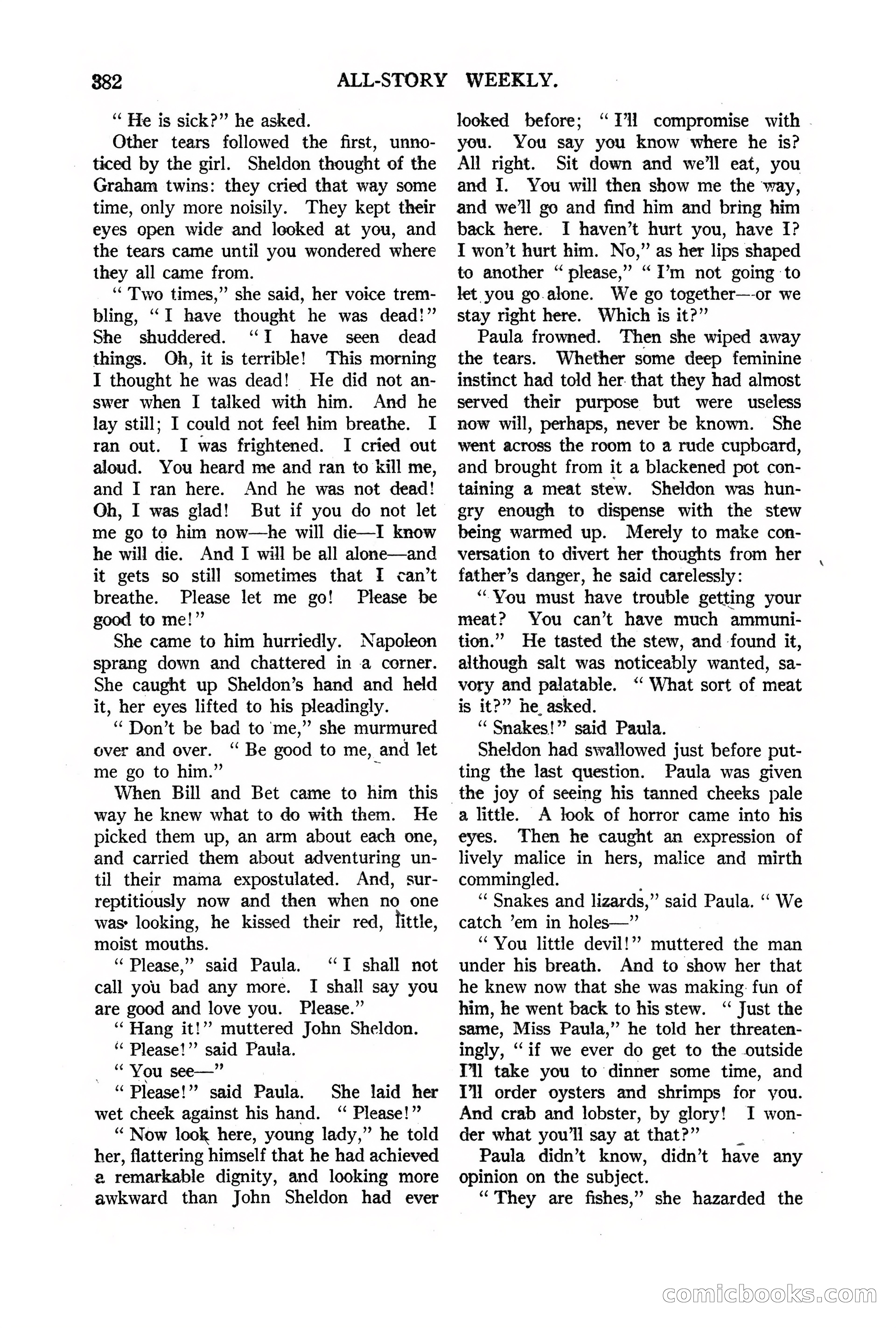 382 ALL-STORY WEEKLY.

"He is sick?" he asked.

Other tears followed the first, unnoticed by the girl. Sheldon thought of the Graham twins: they cried that way some time, only more noisily. They kept their eyes open wide and looked at you, and the tears came until you wondered where they all came from.

"Two times," she said, her voice trembling, "I have thought he was dead!" She shuddered. "I have seen dead things. Oh, it is terrible! This morning I thought he was dead! He did not answer when I talked with him. And he lay still; I could not feel him breathe. I ran out. I was frightened. I cried out aloud. You heard me and ran to kill me, and I ran here. And he was not dead! Oh, I was glad! But if you do not let me go to him now—he will die—I know he will die. And I will be all alone—and it gets so still sometimes that I can't breathe. Please let me go! Please be good to me!"

She came to him hurriedly. Napoleon sprang down and chattered in a corner. She caught up Sheldon's hand and held it, her eyes lifted to his pleadingly.

"Don't be bad to me," she murmured over and over. "Be good to me, and let me go to him."

When Bill and Bet came to him this way he knew what to do with them. He picked them up, an arm about each one, and carried them about adventuring until their mama expostulated. And, surreptitiously now and then when no one was looking, he kissed their red, little, moist mouths.

"Please," said Paula. "I shall not call you bad any more. I shall say you are good and love you. Please."

"Hang it!" muttered John Sheldon.

"Please!" said Paula.

"You see—"

"Please!" said Paula. She laid her wet cheek against his hand. "Please!"

"Now look here, young lady," he told her, flattering himself that he had achieved a remarkable dignity, and looking more awkward than John Sheldon had ever looked before; "I'll compromise with you. You say you know where he is? All right. Sit down and we'll eat, you and I. You will then show me the way, and we'll go and find him and bring him back here. I haven't hurt you, have I? I won't hurt him. No," as her lips shaped to another "please," "I'm not going to let you go alone. We go together—or we stay right here. Which is it?"

Paula frowned. Then she wiped away the tears. Whether some deep feminine instinct had told her that they had almost served their purpose but were useless now will, perhaps, never be known. She went across the room to a rude cupboard, and brought from it a blackened pot containing a meat stew. Sheldon was hungry enough to dispense with the stew being warmed up. Merely to make conversation to divert her thoughts from her father's danger, he said carelessly:

"You must have trouble getting your meat? You can't have much ammunition." He tasted the stew, and found it, although salt was noticeably wanted, savory and palatable. "What sort of meat is it?" he asked.

"Snakes!" said Paula.

Sheldon had swallowed just before putting the last question. Paula was given the joy of seeing his tanned cheeks pale a little. A look of horror came into his eyes. Then he caught an expression of lively malice in hers, malice and mirth commingled.

"Snakes and lizards," said Paula. "We catch 'em in holes—"

"You little devil!" muttered the man under his breath. And to show her that he knew now that she was making fun of him, he went back to his stew. "Just the same, Miss Paula," he told her threateningly, "if we ever do get to the outside I'll take you to dinner some time, and I'll order oysters and shrimps for you. And crab and lobster, by glory! I wonder what you'll say at that?"

Paula didn't know, didn't have any opinion on the subject.

"They are fishes," she hazarded the

comicbooks.com